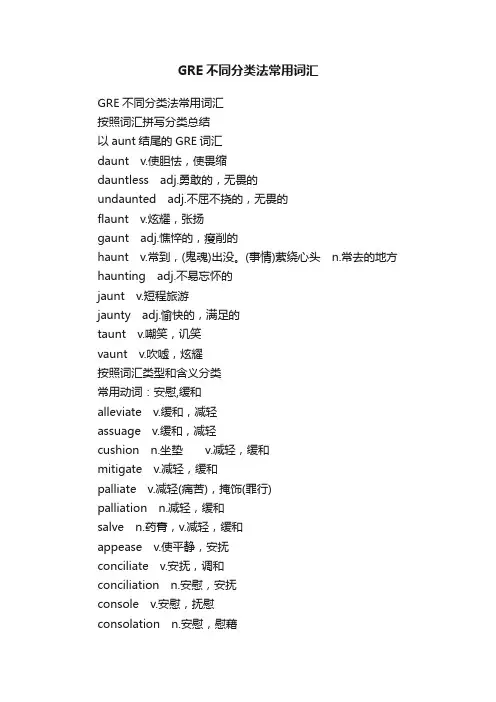 GRE 不同分类法常用词汇

GRE 不同分类法常用词汇
按照词汇拼写分类总结
以 aunt 结尾的 GRE 词汇
daunt v.使胆怯，使畏缩
dauntless adj.勇敢的，无畏的
undaunted adj.不屈不挠的，无畏的
flaunt v.炫耀，张扬
gaunt adj.憔悴的，瘦削的
haunt v.常到，(鬼魂)出没。(事情)萦绕心头 n.常去的地方
haunting adj.不易忘怀的
jaunt v.短程旅游
jaunty adj.愉快的，满足的
taunt v.嘲笑，讥笑
vaunt v.吹嘘，炫耀
按照词汇类型和含义分类
常用动词：安慰,缓和
alleviate v.缓和，减轻
assuage v.缓和，减轻
cushion n.坐垫 v.减轻，缓和
mitigate v.减轻，缓和
palliate v.减轻(痛苦)，掩饰(罪行)
palliation n.减轻，缓和
salve n.药膏，v.减轻，缓和
appease v.使平静，安抚
conciliate v.安抚，调和
conciliation n.安慰，安抚
console v.安慰，抚慰
consolation n.安慰，慰藉